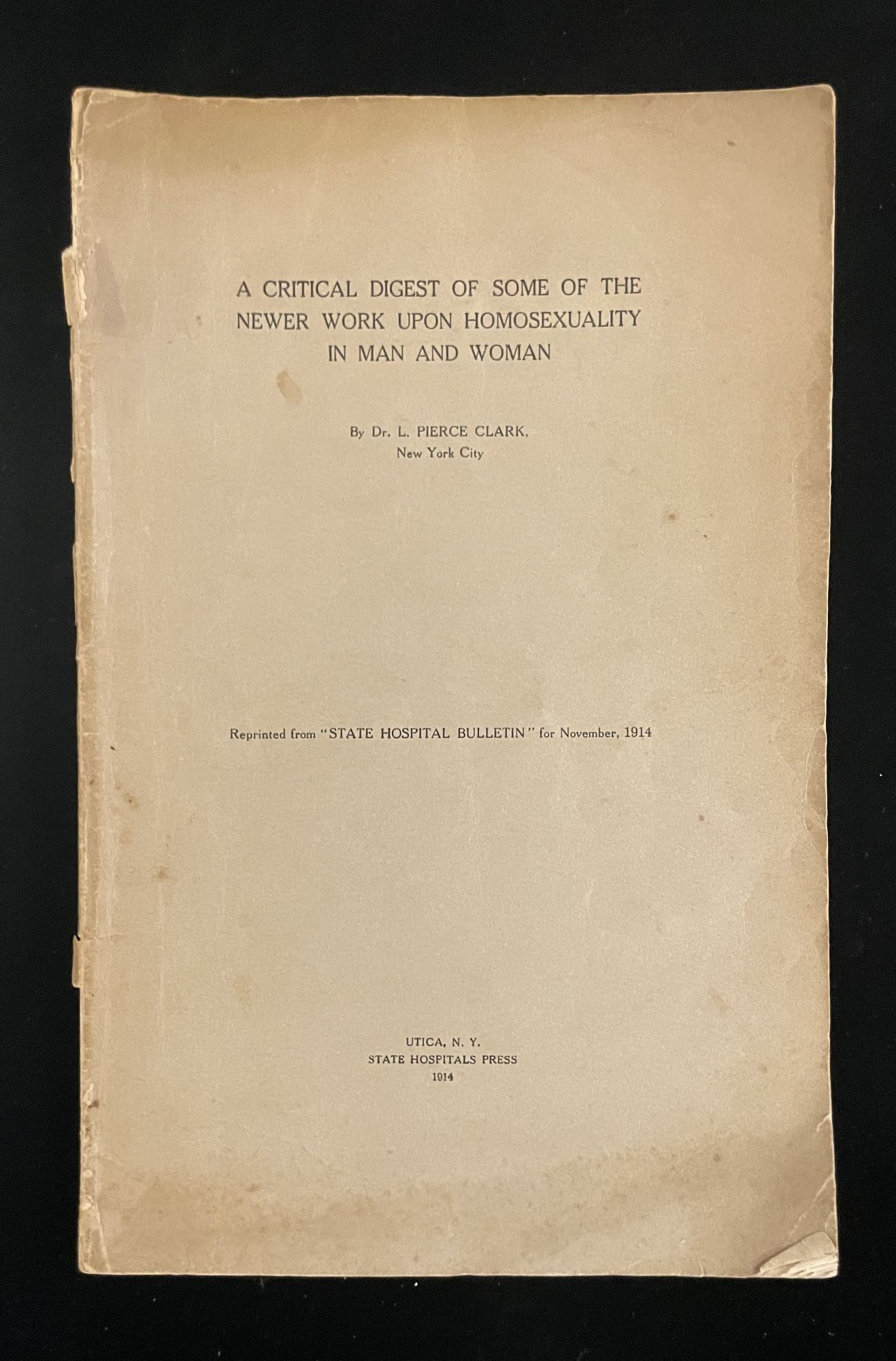 A CRITICAL DIGEST OF SOME OF THE NEWER WORK UPON HOMOSEXUALITY IN MAN AND WOMAN

By Dr. L. PIERCE CLARK,
New York City

Reprinted from "STATE HOSPITAL BULLETIN" for November, 1914

UTICA, N. Y.
STATE HOSPITALS PRESS
1914